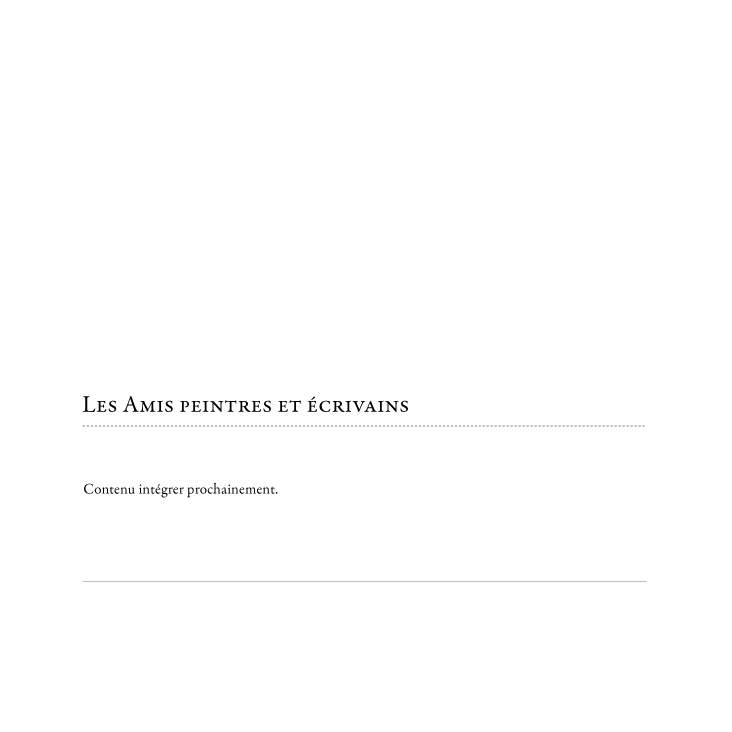 Les Amis peintres et écrivains

Contenu intégrer prochainement.